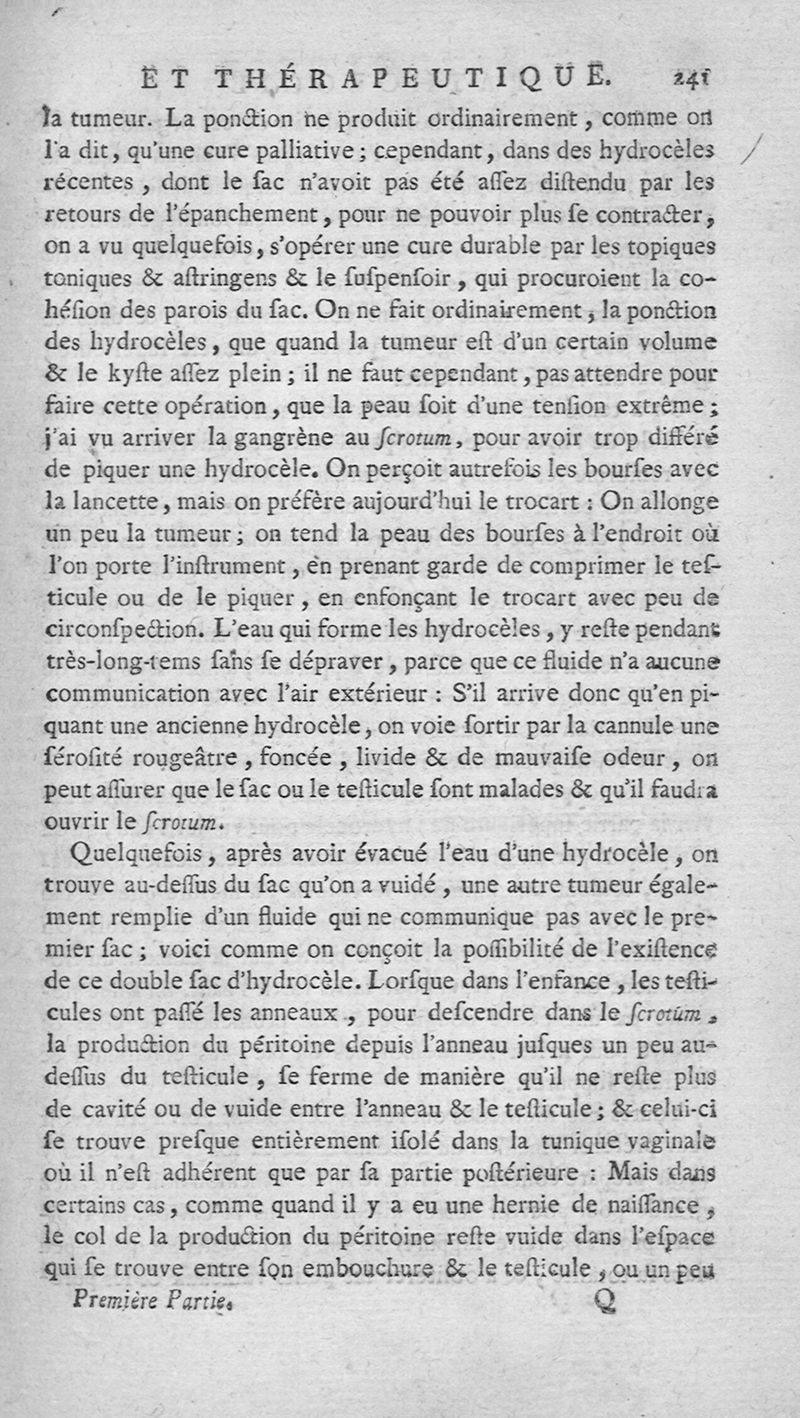 ET THÉRAPEUTIQUE. 241

la tumeur. La ponction ne produit ordinairement, comme on l'a dit, qu'une cure palliative; cependant, dans des hydrocèles récentes, dont le sac n'avoit pas été assez distendu par les retours de l'épanchement, pour ne pouvoir plus se contracter, on a vu quelquefois, s'opérer une cure durable par les topiques toniques & astringens & le suspensoir, qui procuroient la cohésion des parois du sac. On ne fait ordinairement, la ponction des hydrocèles, que quand la tumeur est d'un certain volume & le kyste assez plein; il ne faut cependant, pas attendre pour faire cette opération, que la peau soit d'une tension extrême; j'ai vu arriver la gangrène au scrotum, pour avoir trop différé de piquer une hydrocèle. On perçoit autrefois les bourses avec la lancette, mais on préfère aujourd'hui le trocart: On allonge un peu la tumeur; on tend la peau des bourses à l'endroit où l'on porte l'instrument, en prenant garde de comprimer le testicule ou de le piquer, en enfonçant le trocart avec peu de circonspection. L'eau qui forme les hydrocèles, y reste pendant très-long-tems sans se dépraver, parce que ce fluide n'a aucune communication avec l'air extérieur: S'il arrive donc qu'en piquant une ancienne hydrocèle, on voie sortir par la cannule une sérosité rougeâtre, foncée, livide & de mauvaise odeur, on peut assurer que le sac ou le testicule sont malades & qu'il faudra ouvrir le scrotum.

Quelquefois, après avoir évacué l'eau d'une hydrocèle, on trouve au-dessus du sac qu'on a vuidé, une autre tumeur également remplie d'un fluide qui ne communique pas avec le premier sac; voici comme on conçoit la possibilité de l'existence de ce double sac d'hydrocèle. Lorsque dans l'enfance, les testicules ont passé les anneaux, pour descendre dans le scrotum, la production du péritoine depuis l'anneau jusques un peu au-dessus du testicule, se ferme de manière qu'il ne reste plus de cavité ou de vuide entre l'anneau & le testicule; & celui-ci se trouve presque entièrement isolé dans la tunique vaginale où il n'est adhérent que par sa partie postérieure: Mais dans certains cas, comme quand il y a eu une hernie de naissance, le col de la production du péritoine reste vuide dans l'espace qui se trouve entre son embouchure & le testicule, ou un peu

Première Partie. Q